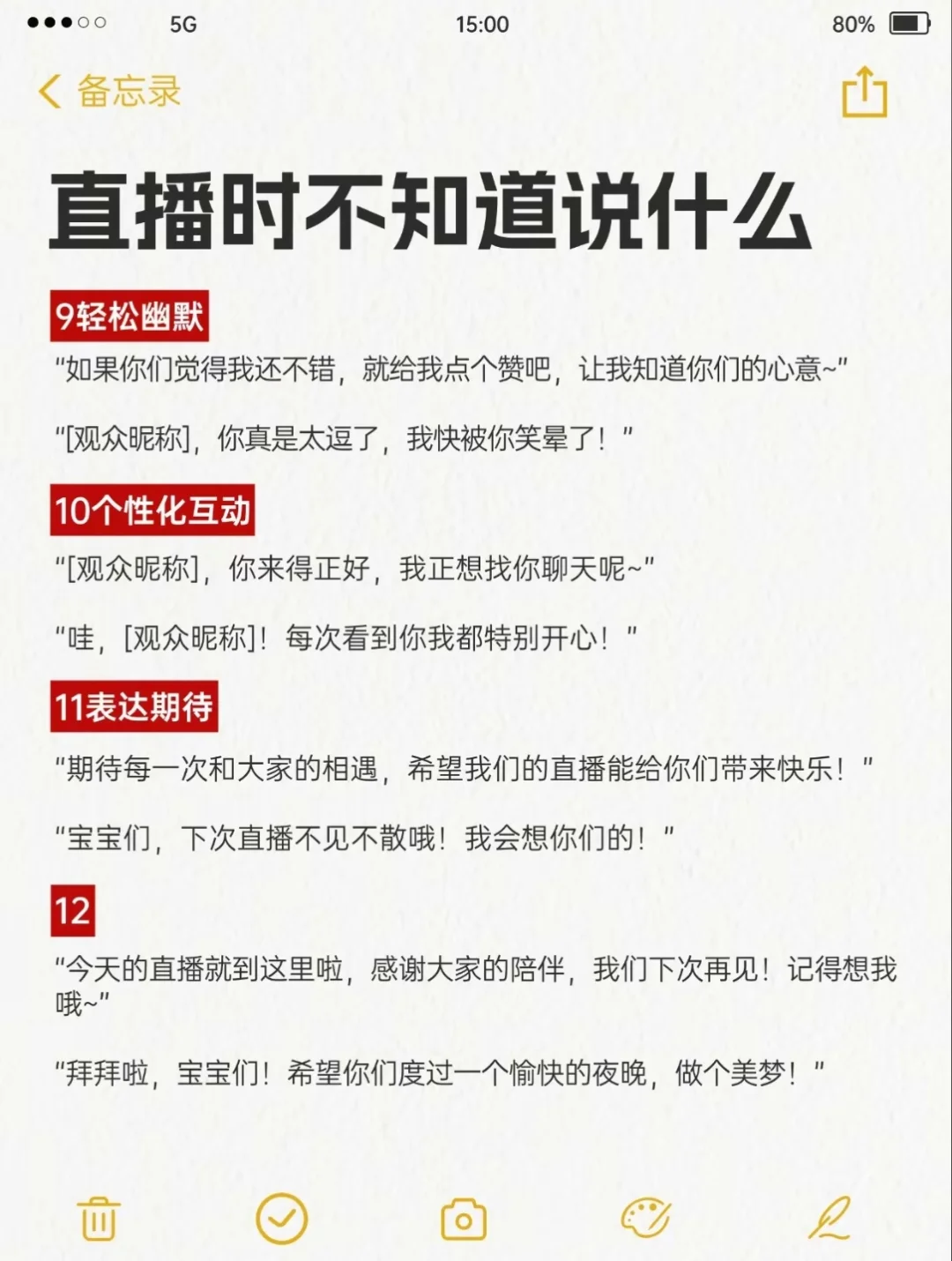 5G 15:00 80%

备忘录

直播时不知道说什么

9轻松幽默

“如果你们觉得我还不错，就给我点个赞吧，让我知道你们的心意~”

“[观众昵称]，你真是太逗了，我快被你笑晕了！”

10个性化互动

“[观众昵称]，你来得正好，我正想找你聊天呢~”

“哇，[观众昵称]！每次看到你我都特别开心！”

11表达期待

“期待每一次和大家的相遇，希望我们的直播能给你们带来快乐！”

“宝宝们，下次直播不见不散哦！我会想你们的！”

12

“今天的直播就到这里啦，感谢大家的陪伴，我们下次再见！记得想我哦~”

“拜拜啦，宝宝们！希望你们度过一个愉快的夜晚，做个美梦！”